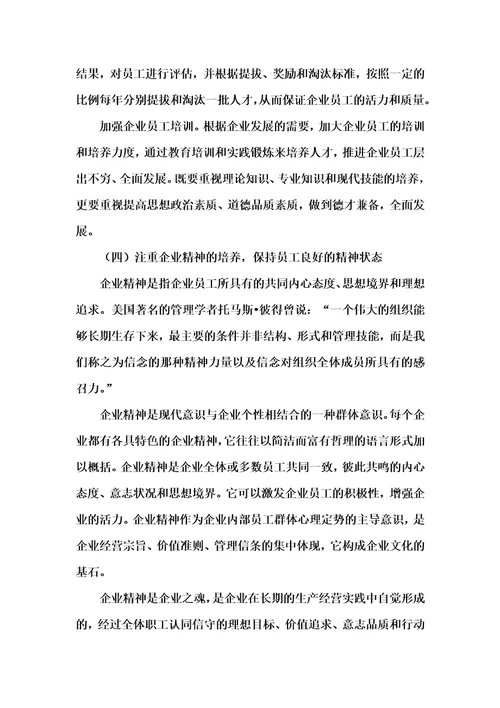 结果，对员工进行评估，并根据提拔、奖励和淘汰标准，按照一定的比例每年分别提拔和淘汰一批人才，从而保证企业员工的活力和质量。

加强企业员工培训。根据企业发展的需要，加大企业员工的培训和培养力度，通过教育培训和实践锻炼来培养人才，推进企业员工层出不穷、全面发展。既要重视理论知识、专业知识和现代技能的培养，更要重视提高思想政治素质、道德品质素质，做到德才兼备，全面发展。

（四）注重企业精神的培养，保持员工良好的精神状态

企业精神是指企业员工所具有的共同内心态度、思想境界和理想追求。美国著名的管理学者托马斯•彼得曾说：“一个伟大的组织能够长期生存下来，最主要的条件并非结构、形式和管理技能，而是我们称之为信念的那种精神力量以及信念对组织全体成员所具有的感召力。”

企业精神是现代意识与企业个性相结合的一种群体意识。每个企业都有各具特色的企业精神，它往往以简洁而富有哲理的语言形式加以概括。企业精神是企业全体或多数员工共同一致，彼此共鸣的内心态度、意志状况和思想境界。它可以激发企业员工的积极性，增强企业的活力。企业精神作为企业内部员工群体心理定势的主导意识，是企业经营宗旨、价值准则、管理信条的集中体现，它构成企业文化的基石。

企业精神是企业之魂，是企业在长期的生产经营实践中自觉形成的，经过全体职工认同信守的理想目标、价值追求、意志品质和行动